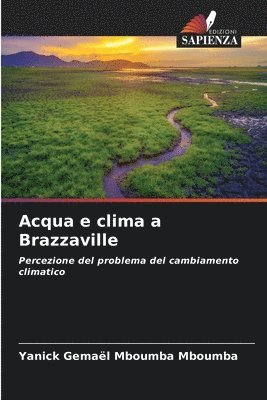 EDIZIONI
SAPIENZA

Acqua e clima a Brazzaville

Percezione del problema del cambiamento climatico

Yanick Gemaël Mboumba Mboumba